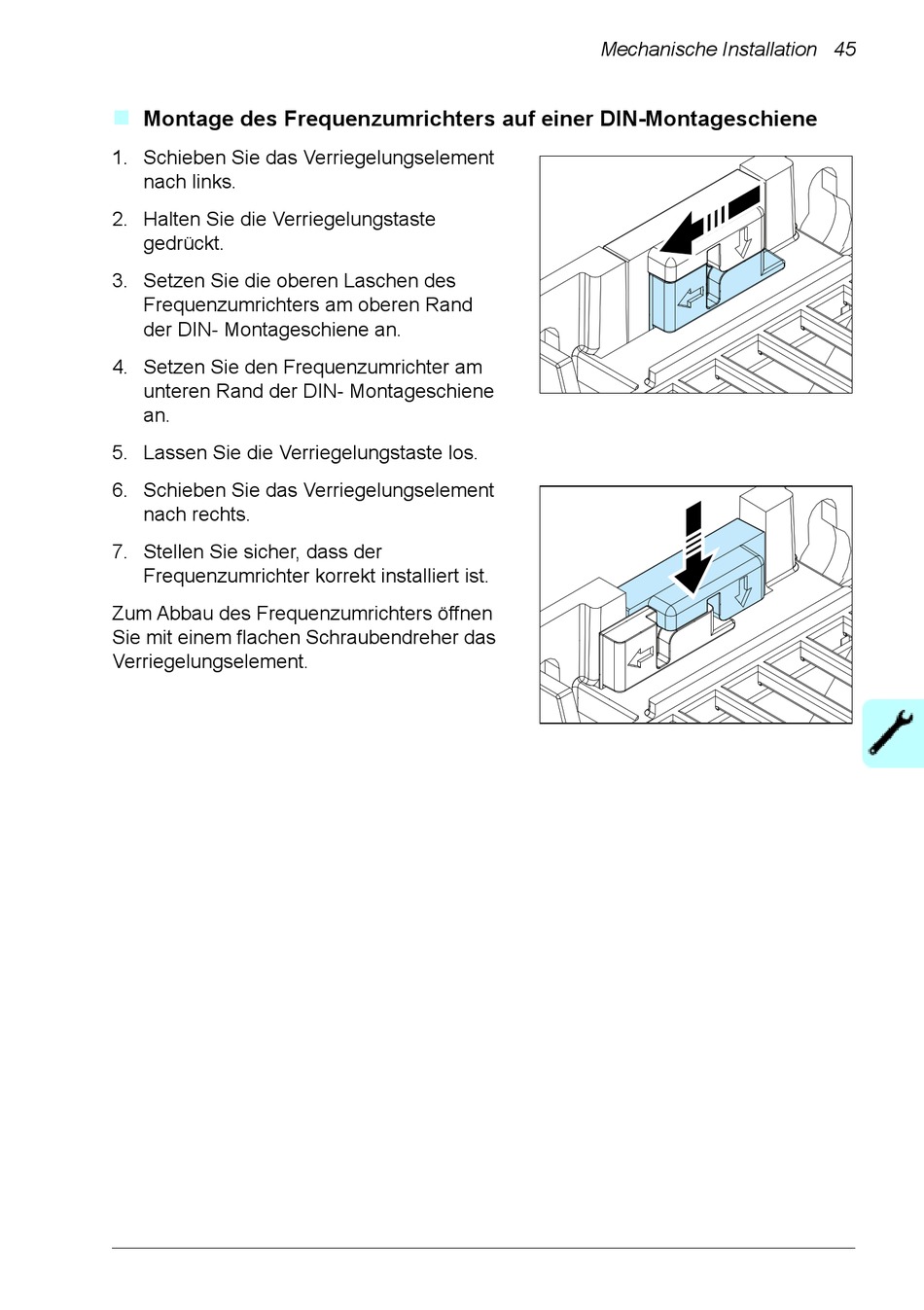 Mechanische Installation 45

Montage des Frequenzumrichters auf einer DIN-Montageschiene

1. Schieben Sie das Verriegelungselement nach links.

2. Halten Sie die Verriegelungstaste gedrückt.

3. Setzen Sie die oberen Laschen des Frequenzumrichters am oberen Rand der DIN- Montageschiene an.

4. Setzen Sie den Frequenzumrichter am unteren Rand der DIN- Montageschiene an.

5. Lassen Sie die Verriegelungstaste los.

6. Schieben Sie das Verriegelungselement nach rechts.

7. Stellen Sie sicher, dass der Frequenzumrichter korrekt installiert ist.

Zum Abbau des Frequenzumrichters öffnen Sie mit einem flachen Schraubendreher das Verriegelungselement.